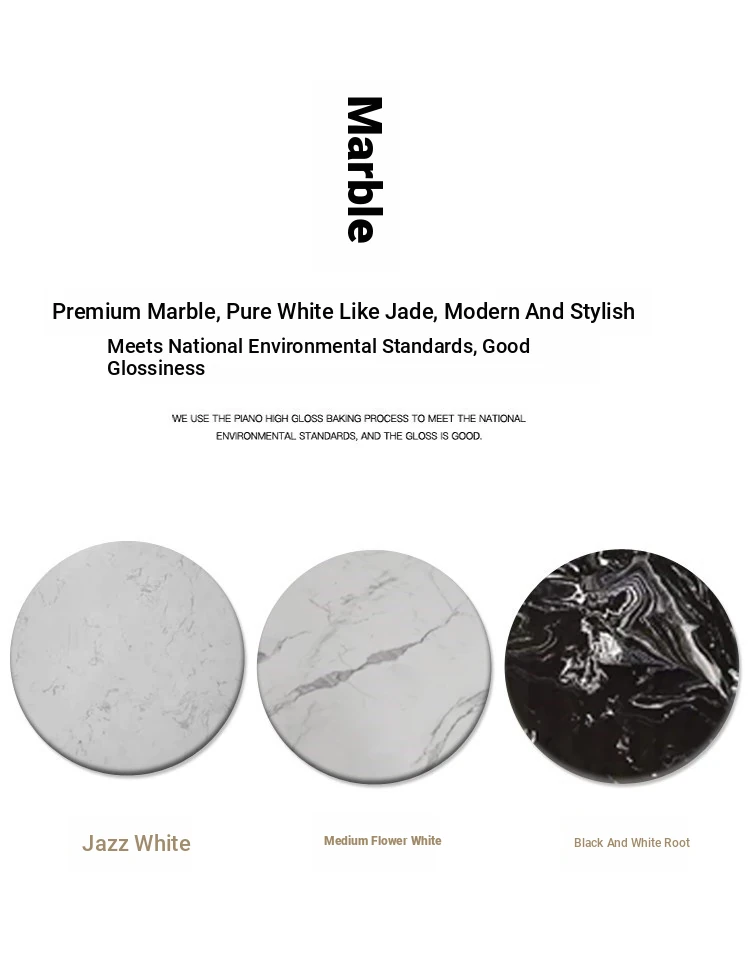 Marble

Premium Marble, Pure White Like Jade, Modern And Stylish

Meets National Environmental Standards, Good Glossiness

WE USE THE PIANO HIGH GLOSS BAKING PROCESS TO MEET THE NATIONAL ENVIRONMENTAL STANDARDS, AND THE GLOSS IS GOOD.

Jazz White

Medium Flower White

Black And White Root